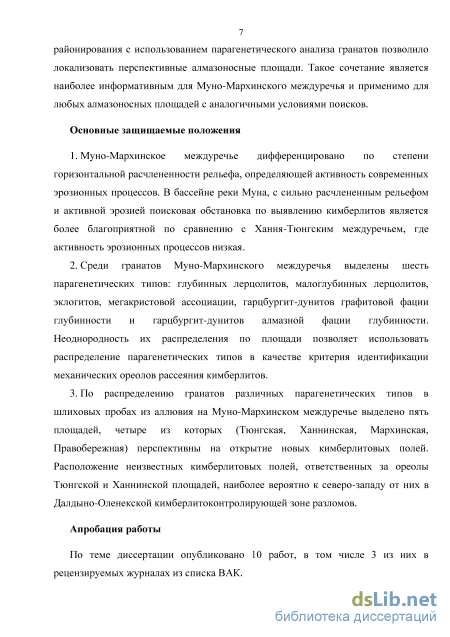 7

районирования с использованием парагенетического анализа гранатов позволило локализовать перспективные алмазоносные площади. Такое сочетание является наиболее информативным для Муно-Мархинского междуречья и применимо для любых алмазоносных площадей с аналогичными условиями поисков.

Основные защищаемые положения

1. Муно-Мархинское междуречье дифференцировано по степени горизонтальной расчлененности рельефа, определяющей активность современных эрозионных процессов. В бассейне реки Муна, с сильно расчлененным рельефом и активной эрозией поисковая обстановка по выявлению кимберлитов является более благоприятной по сравнению с Хання-Тюнгским междуречьем, где активность эрозионных процессов низкая.

2. Среди гранатов Муно-Мархинского междуречья выделены шесть парагенетических типов: глубинных лерцолитов, малоглубинных лерцолитов, эклогитов, мегакристовой ассоциации, гарцбургит-дунитов графитовой фации глубинности и гарцбургит-дунитов алмазной фации глубинности. Неоднородность их распределения по площади позволяет использовать распределение парагенетических типов в качестве критерия идентификации механических ореолов рассеяния кимберлитов.

3. По распределению гранатов различных парагенетических типов в шлиховых пробах из аллювия на Муно-Мархинском междуречье выделено пять площадей, четыре из которых (Тюнгская, Ханнинская, Мархинская, Правобережная) перспективны на открытие новых кимберлитовых полей. Расположение неизвестных кимберлитовых полей, ответственных за ореолы Тюнгской и Ханнинской площадей, наиболее вероятно к северо-западу от них в Далдыно-Оленекской кимберлитоконтролирующей зоне разломов.

Апробация работы

По теме диссертации опубликовано 10 работ, в том числе 3 из них в рецензируемых журналах из списка ВАК.

dsLib.net
библиотека диссертаций